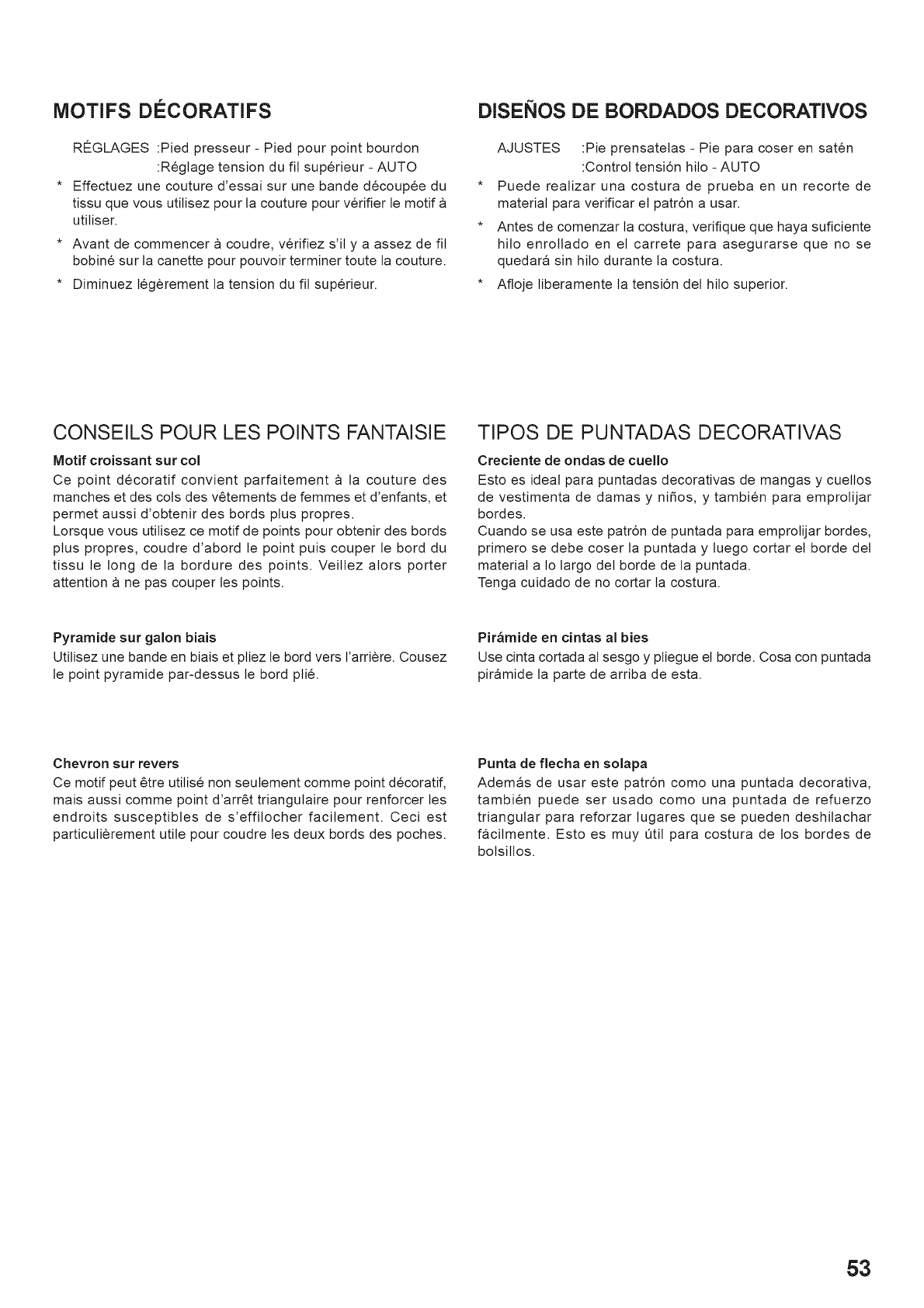 MOTIFS DÉCORATIFS

RÉGLAGES :Pied presseur - Pied pour point bourdon
:Réglage tension du fil supérieur - AUTO

* Effectuez une couture d'essai sur une bande découpée du tissu que vous utilisez pour la couture pour vérifier le motif à utiliser.

* Avant de commencer à coudre, vérifiez s'il y a assez de fil bobiné sur la canette pour pouvoir terminer toute la couture.

* Diminuez légèrement la tension du fil supérieur.

CONSEILS POUR LES POINTS FANTAISIE

Motif croissant sur col

Ce point décoratif convient parfaitement à la couture des manches et des cols des vêtements de femmes et d'enfants, et permet aussi d'obtenir des bords plus propres.
Lorsque vous utilisez ce motif de points pour obtenir des bords plus propres, coudre d'abord le point puis couper le bord du tissu le long de la bordure des points. Veillez alors porter attention à ne pas couper les points.

Pyramide sur galon biais

Utilisez une bande en biais et pliez le bord vers l'arrière. Cousez le point pyramide par-dessus le bord plié.

Chevron sur revers

Ce motif peut être utilisé non seulement comme point décoratif, mais aussi comme point d'arrêt triangulaire pour renforcer les endroits susceptibles de s'effilocher facilement. Ceci est particulièrement utile pour coudre les deux bords des poches.

DISEÑOS DE BORDADOS DECORATIVOS

AJUSTES :Pie prensatelas - Pie para coser en satén
:Control tensión hilo - AUTO

* Puede realizar una costura de prueba en un recorte de material para verificar el patrón a usar.

* Antes de comenzar la costura, verifique que haya suficiente hilo enrollado en el carrete para asegurarse que no se quedará sin hilo durante la costura.

* Afloje liberamente la tensión del hilo superior.

TIPOS DE PUNTADAS DECORATIVAS

Creciente de ondas de cuello

Esto es ideal para puntadas decorativas de mangas y cuellos de vestimenta de damas y niños, y también para emprolijar bordes.
Cuando se usa este patrón de puntada para emprolijar bordes, primero se debe coser la puntada y luego cortar el borde del material a lo largo del borde de la puntada.
Tenga cuidado de no cortar la costura.

Pirámide en cintas al bies

Use cinta cortada al sesgo y pliegue el borde. Cosa con puntada pirámide la parte de arriba de esta.

Punta de flecha en solapa

Además de usar este patrón como una puntada decorativa, también puede ser usado como una puntada de refuerzo triangular para reforzar lugares que se pueden deshilachar fácilmente. Esto es muy útil para costura de los bordes de bolsillos.

53